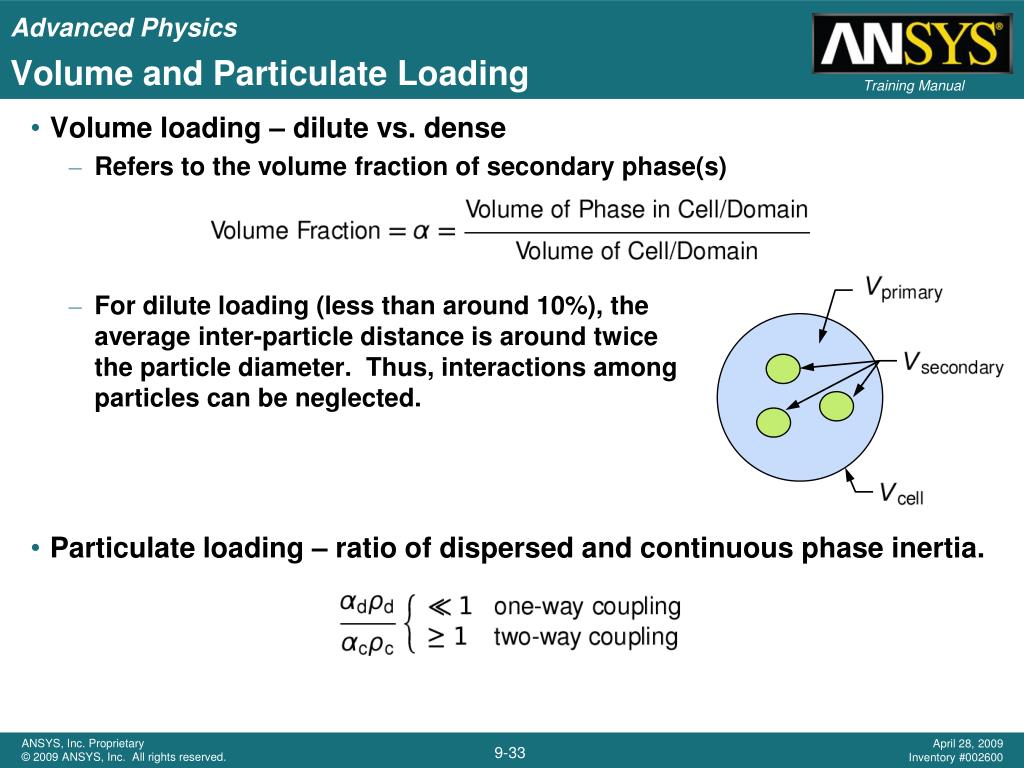 Advanced Physics

Volume and Particulate Loading

ANSYS®

Training Manual

• Volume loading – dilute vs. dense

– Refers to the volume fraction of secondary phase(s)

$\text{Volume Fraction} = \alpha = \frac{\text{Volume of Phase in Cell/Domain}}{\text{Volume of Cell/Domain}}$

– For dilute loading (less than around 10%), the average inter-particle distance is around twice the particle diameter. Thus, interactions among particles can be neglected.

$V_{\text{primary}}$

$V_{\text{secondary}}$

$V_{\text{cell}}$

• Particulate loading – ratio of dispersed and continuous phase inertia.

$\frac{\alpha_d \rho_d}{\alpha_c \rho_c} \begin{cases} \ll 1 & \text{one-way coupling} \\ \geq 1 & \text{two-way coupling} \end{cases}$

ANSYS, Inc. Proprietary
© 2009 ANSYS, Inc. All rights reserved.

9-33

April 28, 2009
Inventory #002600